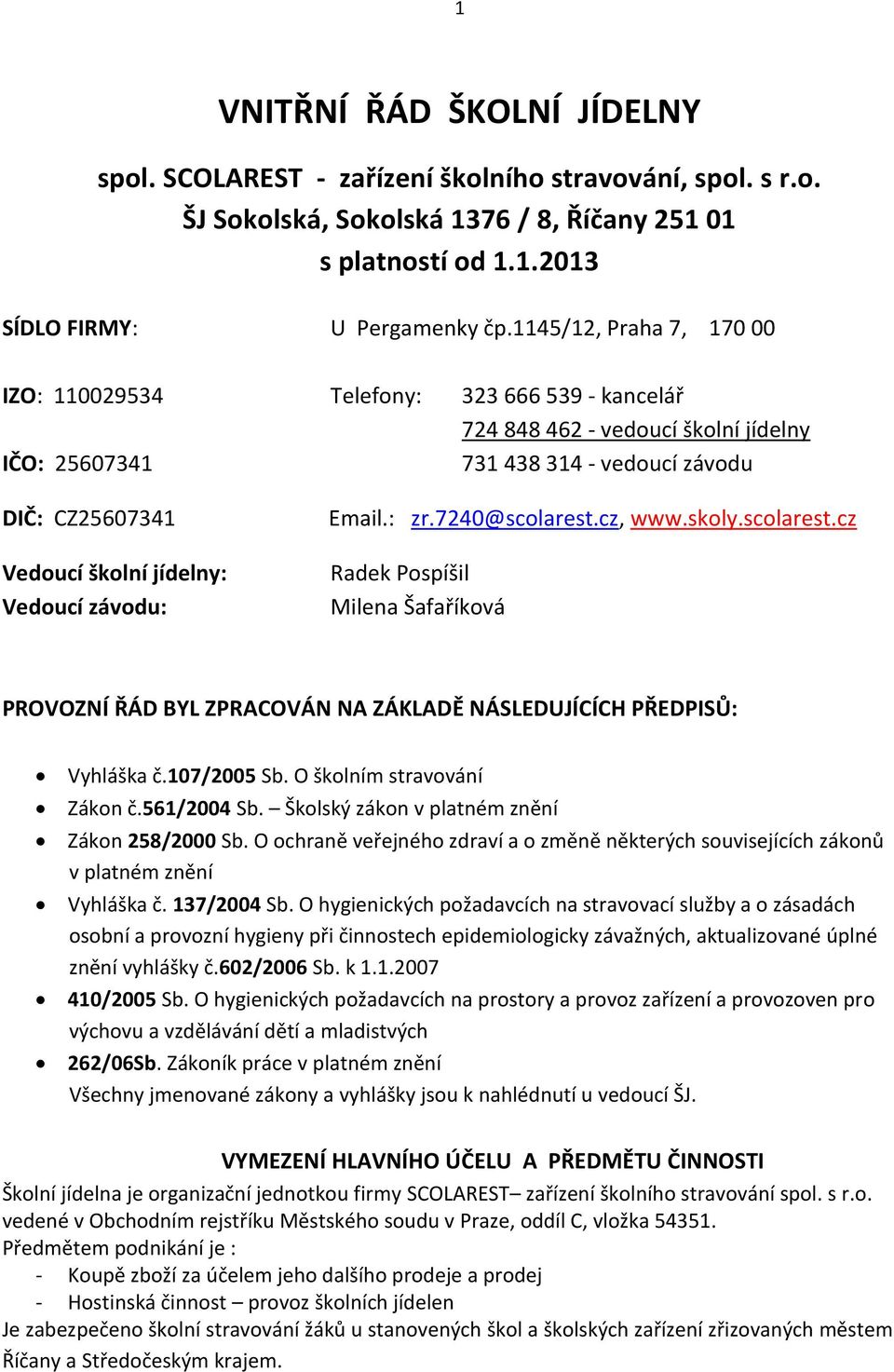 1

VNITŘNÍ ŘÁD ŠKOLNÍ JÍDELNY

spol. SCOLAREST - zařízení školního stravování, spol. s r.o.
ŠJ Sokolská, Sokolská 1376 / 8, Říčany 251 01
s platností od 1.1.2013

SÍDLO FIRMY: U Pergamenky čp.1145/12, Praha 7, 170 00

IZO: 110029534 Telefony: 323 666 539 - kancelář
724 848 462 - vedoucí školní jídelny
IČO: 25607341 731 438 314 - vedoucí závodu

DIČ: CZ25607341 Email.: zr.7240@scolarest.cz, www.skoly.scolarest.cz

Vedoucí školní jídelny: Radek Pospíšil
Vedoucí závodu: Milena Šafaříková

PROVOZNÍ ŘÁD BYL ZPRACOVÁN NA ZÁKLADĚ NÁSLEDUJÍCÍCH PŘEDPISŮ:

• Vyhláška č.107/2005 Sb. O školním stravování
• Zákon č.561/2004 Sb. – Školský zákon v platném znění
• Zákon 258/2000 Sb. O ochraně veřejného zdraví a o změně některých souvisejících zákonů v platném znění
• Vyhláška č. 137/2004 Sb. O hygienických požadavcích na stravovací služby a o zásadách osobní a provozní hygieny při činnostech epidemiologicky závažných, aktualizované úplné znění vyhlášky č.602/2006 Sb. k 1.1.2007
• 410/2005 Sb. O hygienických požadavcích na prostory a provoz zařízení a provozoven pro výchovu a vzdělávání dětí a mladistvých
• 262/06Sb. Zákoník práce v platném znění
Všechny jmenované zákony a vyhlášky jsou k nahlédnutí u vedoucí ŠJ.

VYMEZENÍ HLAVNÍHO ÚČELU A PŘEDMĚTU ČINNOSTI
Školní jídelna je organizační jednotkou firmy SCOLAREST– zařízení školního stravování spol. s r.o. vedené v Obchodním rejstříku Městského soudu v Praze, oddíl C, vložka 54351.
Předmětem podnikání je :
- Koupě zboží za účelem jeho dalšího prodeje a prodej
- Hostinská činnost – provoz školních jídelen
Je zabezpečeno školní stravování žáků u stanovených škol a školských zařízení zřizovaných městem Říčany a Středočeským krajem.